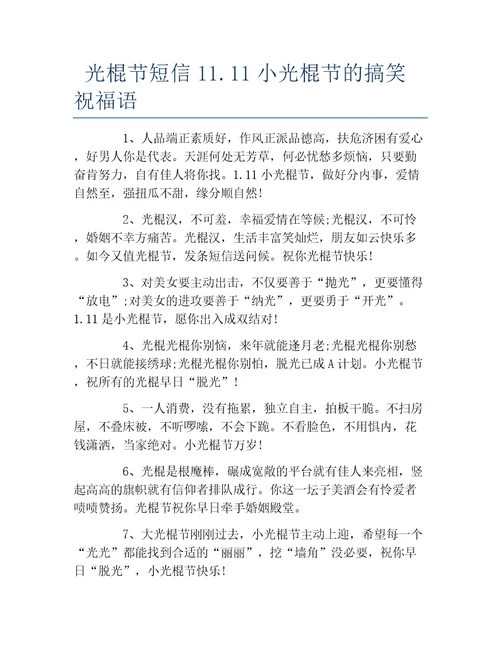 光棍节短信 11.11 小光棍节的搞笑祝福语

1、人品端正素质好，作风正派品德高，扶危济困有爱心，好男人你是代表。天涯何处无芳草，何必忧愁多烦恼，只要勤奋肯努力，自有佳人将你找。1.11 小光棍节，做好分内事，爱情自然至，强扭瓜不甜，缘分顺自然!

2、光棍汉，不可羞，幸福爱情在等候;光棍汉，不可怜，婚姻不幸方痛苦。光棍汉，生活丰富笑灿烂，朋友如云快乐多。如今又值光棍节，发条短信送问候。祝你光棍节快乐!

3、对美女要主动出击，不仅要善于“抛光”，更要懂得“放电”;对美女的进攻要善于“纳光”，更要勇于“开光”。1.11 是小光棍节，愿你出入成双结对!

4、光棍光棍你别恼，来年就能逢月老;光棍光棍你别愁，不日就能接绣球;光棍光棍你别怕，脱光已成 A 计划。小光棍节，祝所有的光棍早日“脱光”!

5、一人消费，没有拖累，独立自主，拍板干脆。不扫房屋，不叠床被，不听啰嗦，不会下跪。不看脸色，不用惧内，花钱潇洒，当家绝对。小光棍节万岁!

6、光棍是根魔棒，碾成宽敞的平台就有佳人来亮相，竖起高高的旗帜就有信仰者排队成行。你这一坛子美酒会有怜爱者啧啧赞扬。光棍节祝你早日牵手婚姻殿堂。

7、大光棍节刚刚过去，小光棍节主动上迎，希望每一个“光光”都能找到合适的“丽丽”，挖“墙角”没必要，祝你早日“脱光”，小光棍节快乐!